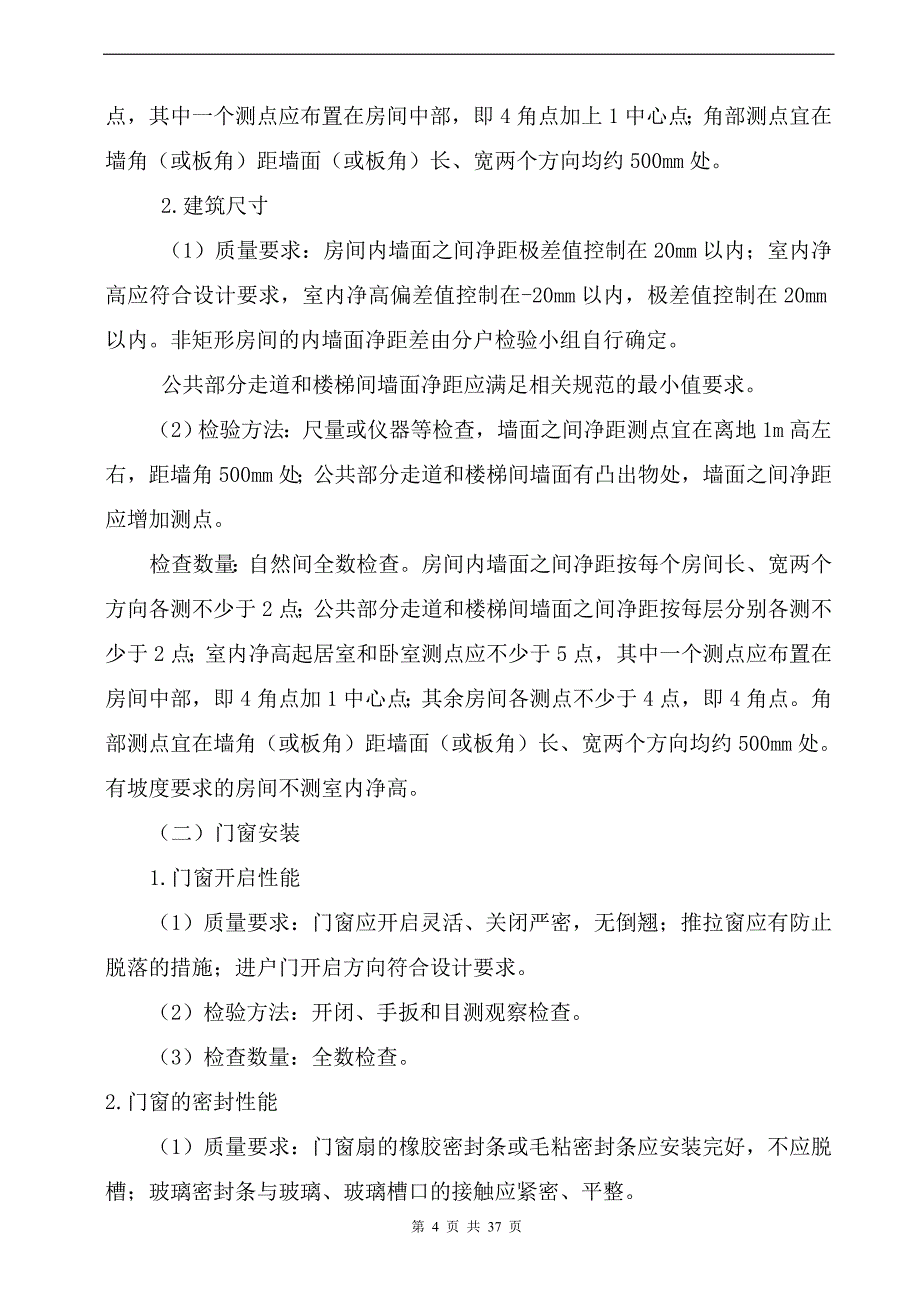 点，其中一个测点应布置在房间中部，即 4 角点加上 1 中心点;角部测点宜在墙角（或板角）距墙面（或板角）长、宽两个方向均约 500mm 处。

2.建筑尺寸

（1）质量要求：房间内墙面之间净距极差值控制在 20mm 以内；室内净高应符合设计要求，室内净高偏差值控制在-20mm 以内，极差值控制在 20mm 以内。非矩形房间的内墙面净距差由分户检验小组自行确定。

公共部分走道和楼梯间墙面净距应满足相关规范的最小值要求。

（2）检验方法：尺量或仪器等检查，墙面之间净距测点宜在离地 1m 高左右，距墙角 500mm 处;公共部分走道和楼梯间墙面有凸出物处，墙面之间净距应增加测点。

检查数量:自然间全数检查。房间内墙面之间净距按每个房间长、宽两个方向各测不少于 2 点;公共部分走道和楼梯间墙面之间净距按每层分别各测不少于 2 点;室内净高起居室和卧室测点应不少于 5 点，其中一个测点应布置在房间中部，即 4 角点加 1 中心点;其余房间各测点不少于 4 点，即 4 角点。角部测点宜在墙角（或板角）距墙面（或板角）长、宽两个方向均约 500mm 处。有坡度要求的房间不测室内净高。

（二）门窗安装

1.门窗开启性能

（1）质量要求：门窗应开启灵活、关闭严密，无倒翘；推拉窗应有防止脱落的措施；进户门开启方向符合设计要求。

（2）检验方法：开闭、手扳和目测观察检查。

（3）检查数量：全数检查。

2.门窗的密封性能

（1）质量要求：门窗扇的橡胶密封条或毛粘密封条应安装完好，不应脱槽；玻璃密封条与玻璃、玻璃槽口的接触应紧密、平整。

第 4 页 共 37 页